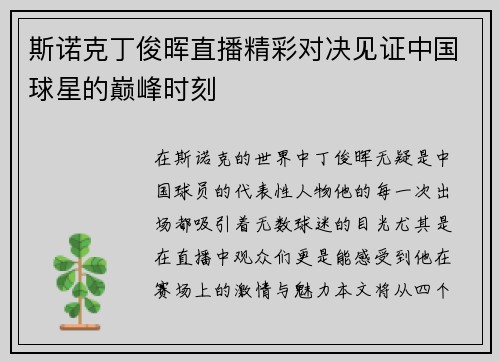 斯诺克丁俊晖直播精彩对决见证中国球星的巅峰时刻

在斯诺克的世界中丁俊晖无疑是中国球员的代表性人物他的每一次出场都吸引着无数球迷的目光尤其是在直播中观众们更是能感受到他在赛场上的激情与魅力本文将从四个